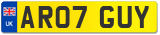 UK
AR07 GUY